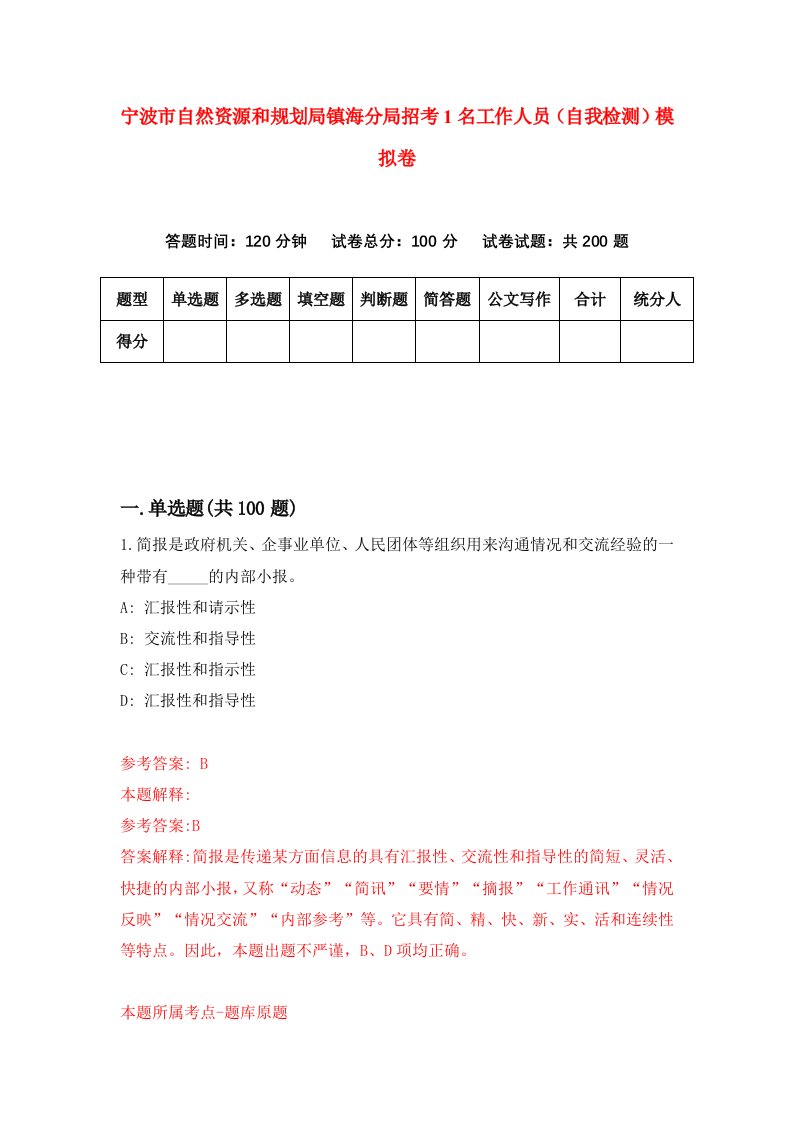 宁波市自然资源和规划局镇海分局招考1名工作人员（自我检测）模拟卷

答题时间：120分钟　试卷总分：100分　试卷试题：共200题

| 题型 | 单选题 | 多选题 | 填空题 | 判断题 | 简答题 | 公文写作 | 合计 | 统分人 |
|---|---|---|---|---|---|---|---|---|
| 得分 | | | | | | | | |

一.单选题(共100题)

1.简报是政府机关、企事业单位、人民团体等组织用来沟通情况和交流经验的一种带有_____的内部小报。

A: 汇报性和请示性

B: 交流性和指导性

C: 汇报性和指示性

D: 汇报性和指导性

参考答案: B

本题解释:

参考答案:B

答案解释:简报是传递某方面信息的具有汇报性、交流性和指导性的简短、灵活、快捷的内部小报，又称“动态”“简讯”“要情”“摘报”“工作通讯”“情况反映”“情况交流”“内部参考”等。它具有简、精、快、新、实、活和连续性等特点。因此，本题出题不严谨，B、D项均正确。

本题所属考点-题库原题